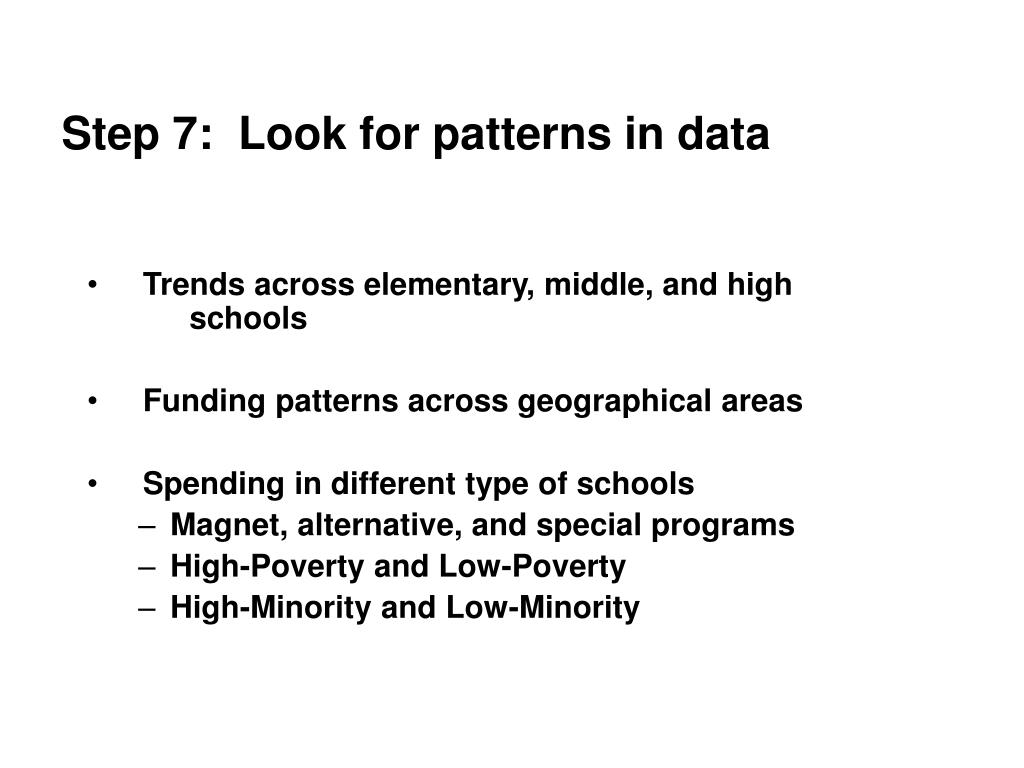 Step 7: Look for patterns in data

• Trends across elementary, middle, and high schools

• Funding patterns across geographical areas

• Spending in different type of schools
– Magnet, alternative, and special programs
– High-Poverty and Low-Poverty
– High-Minority and Low-Minority